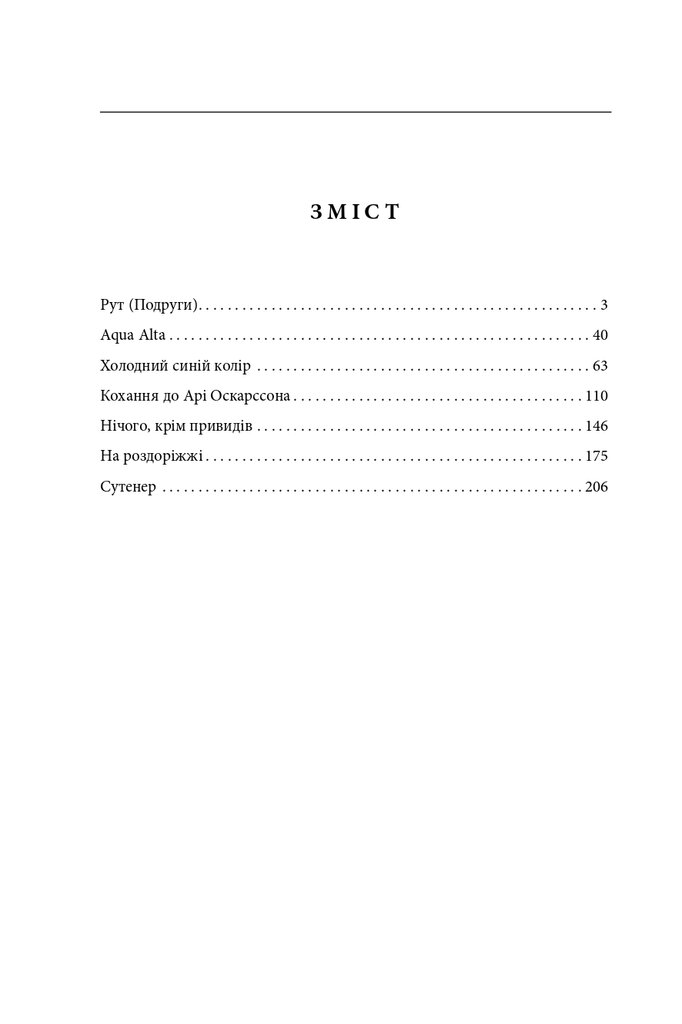 ЗМІСТ

Рут (Подруги) 3
Aqua Alta 40
Холодний синій колір 63
Кохання до Арі Оскарссона 110
Нічого, крім привидів 146
На роздоріжжі 175
Сутенер 206